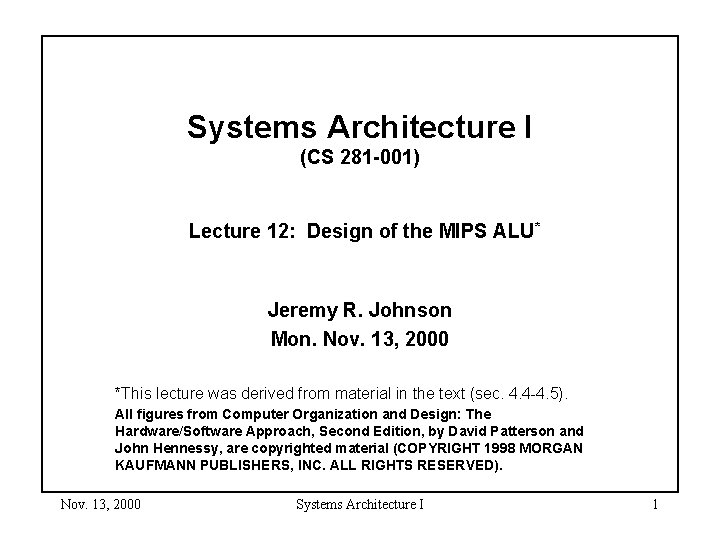 Systems Architecture I
(CS 281-001)

Lecture 12: Design of the MIPS ALU*

Jeremy R. Johnson
Mon. Nov. 13, 2000

*This lecture was derived from material in the text (sec. 4.4-4.5).
All figures from Computer Organization and Design: The Hardware/Software Approach, Second Edition, by David Patterson and John Hennessy, are copyrighted material (COPYRIGHT 1998 MORGAN KAUFMANN PUBLISHERS, INC. ALL RIGHTS RESERVED).

Nov. 13, 2000 Systems Architecture I 1